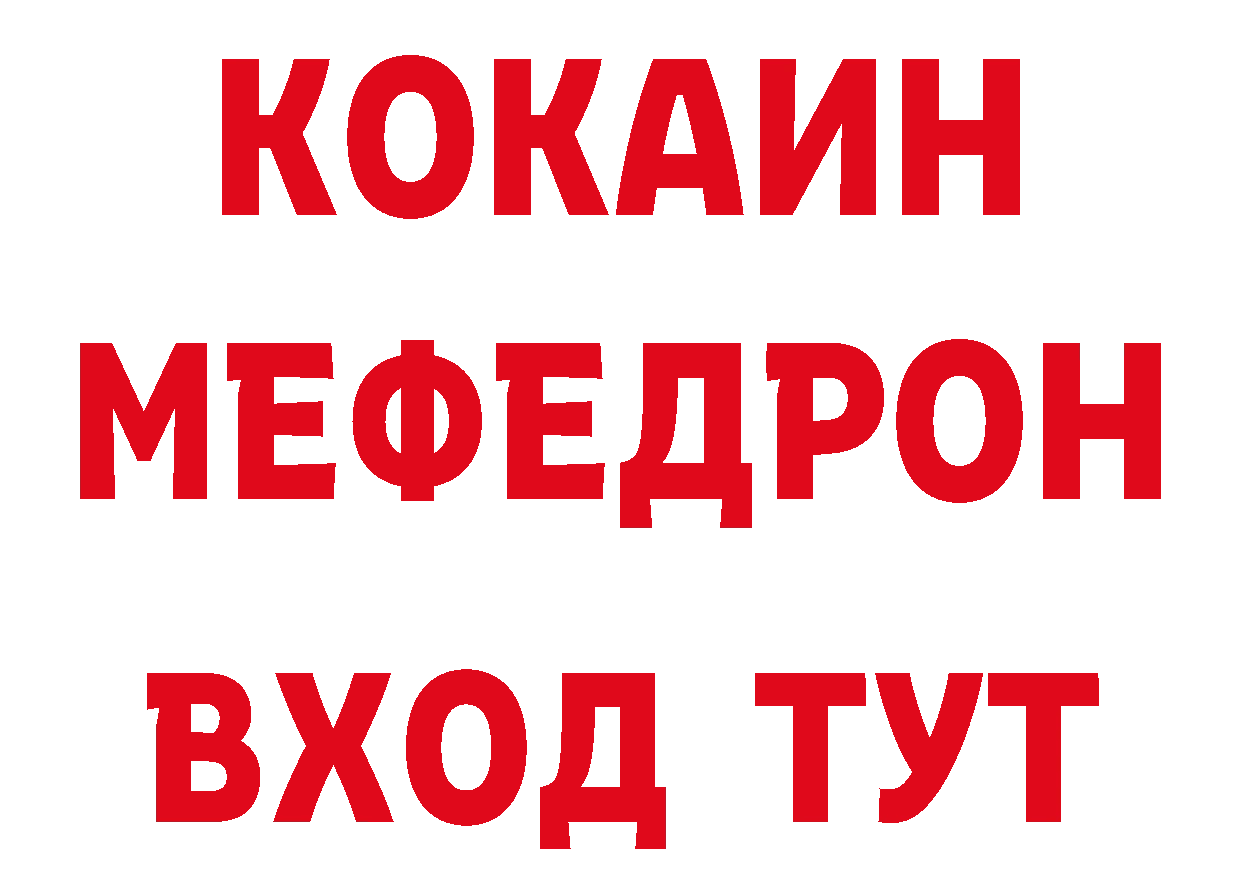 КОКАИН
МЕФЕДРОН
ВХОД ТУТ